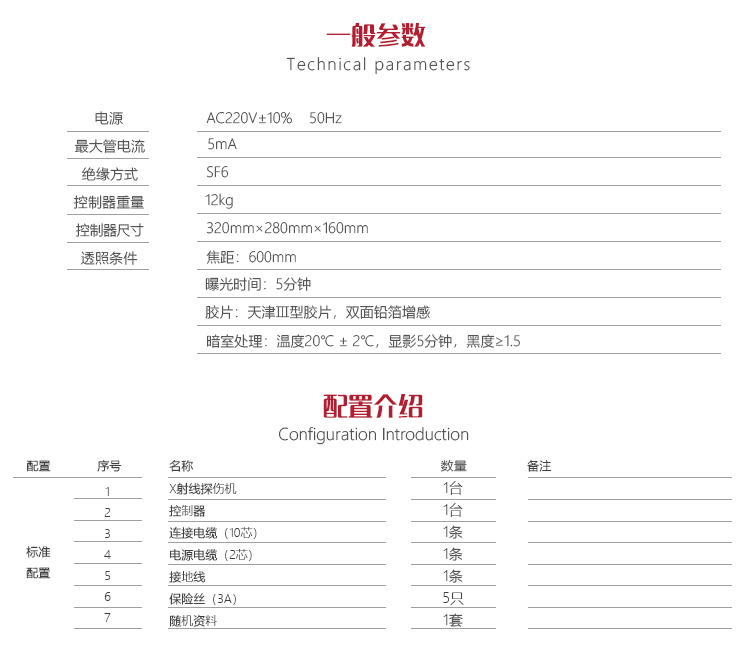 一般参数
Technical parameters

| 电源 | AC220V±10% 50Hz |
|---|---|
| 最大管电流 | 5mA |
| 绝缘方式 | SF6 |
| 控制器重量 | 12kg |
| 控制器尺寸 | 320mm×280mm×160mm |
| 透照条件 | 焦距：600mm |
| | 曝光时间：5分钟 |
| | 胶片：天津Ⅲ型胶片，双面铅箔增感 |
| | 暗室处理：温度20℃ ± 2℃，显影5分钟，黑度≥1.5 |

配置介绍
Configuration Introduction

| 配置 | 序号 | 名称 | 数量 | 备注 |
|---|---|---|---|---|
| 标准配置 | 1 | X射线探伤机 | 1台 | |
| | 2 | 控制器 | 1台 | |
| | 3 | 连接电缆（10芯） | 1条 | |
| | 4 | 电源电缆（2芯） | 1条 | |
| | 5 | 接地线 | 1条 | |
| | 6 | 保险丝（3A） | 5只 | |
| | 7 | 随机资料 | 1套 | |